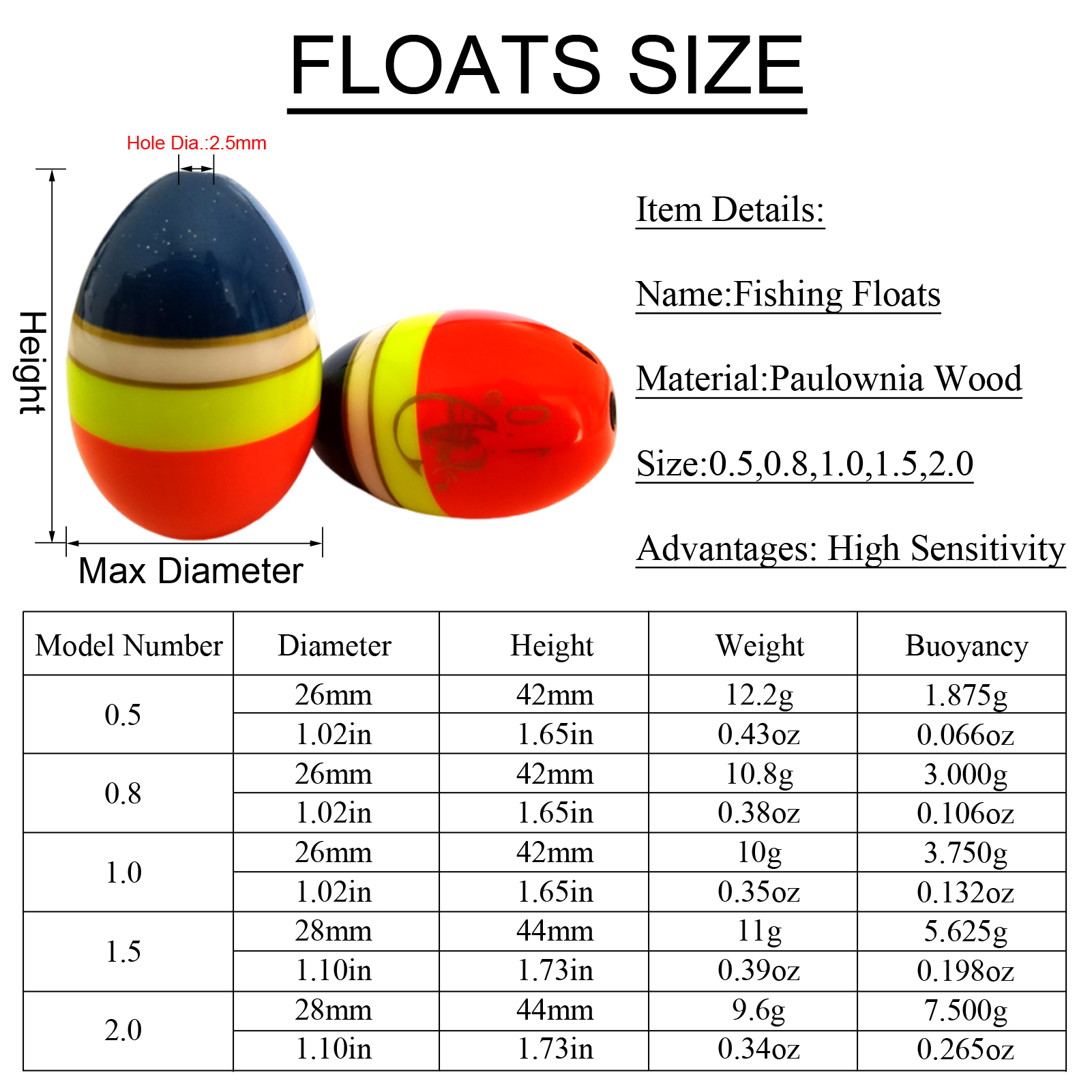 FLOATS SIZE

Hole Dia.:2.5mm

Height

Max Diameter

Item Details:

Name:Fishing Floats

Material:Paulownia Wood

Size:0.5,0.8,1.0,1.5,2.0

Advantages: High Sensitivity

| Model Number | Diameter | Height | Weight | Buoyancy |
|---|---|---|---|---|
| 0.5 | 26mm | 42mm | 12.2g | 1.875g |
| | 1.02in | 1.65in | 0.43oz | 0.066oz |
| 0.8 | 26mm | 42mm | 10.8g | 3.000g |
| | 1.02in | 1.65in | 0.38oz | 0.106oz |
| 1.0 | 26mm | 42mm | 10g | 3.750g |
| | 1.02in | 1.65in | 0.35oz | 0.132oz |
| 1.5 | 28mm | 44mm | 11g | 5.625g |
| | 1.10in | 1.73in | 0.39oz | 0.198oz |
| 2.0 | 28mm | 44mm | 9.6g | 7.500g |
| | 1.10in | 1.73in | 0.34oz | 0.265oz |